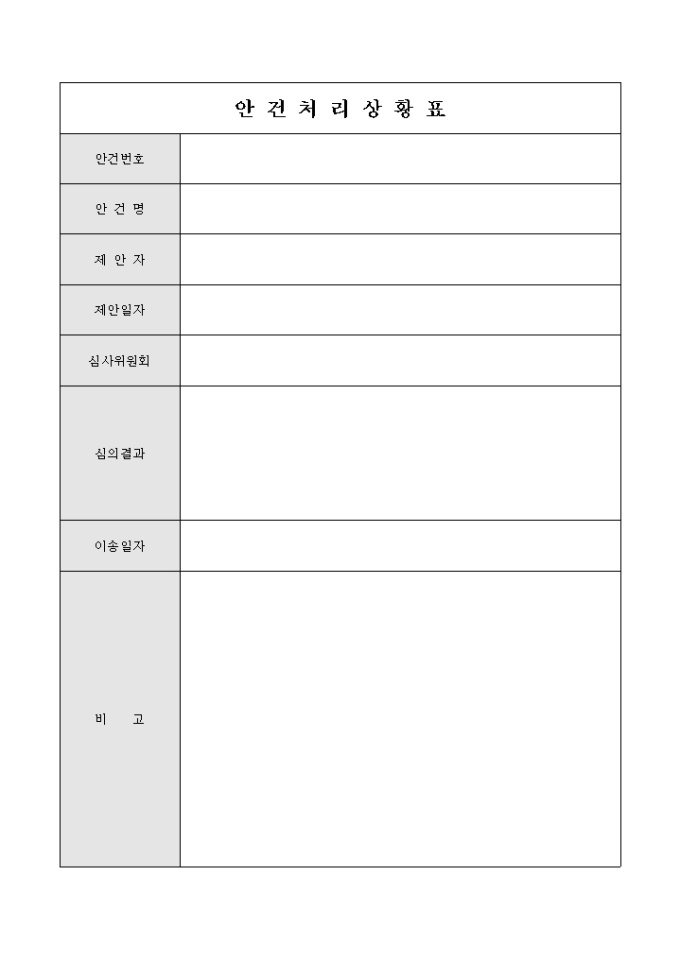 안 건 처 리 상 황 표

| 안건번호 | |
|---|---|
| 안 건 명 | |
| 제 안 자 | |
| 제안일자 | |
| 심사위원회 | |
| 심의결과 | |
| 이송일자 | |
| 비 고 | |